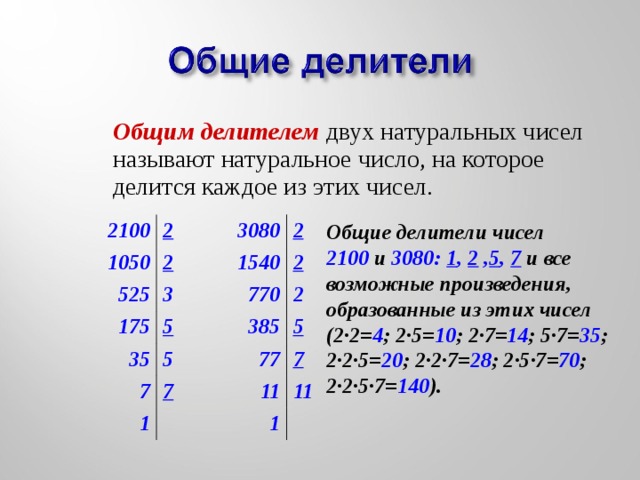 Общие делители

Общим делителем двух натуральных чисел называют натуральное число, на которое делится каждое из этих чисел.

| 2100 | 2 |
|---|---|
| 1050 | 2 |
| 525 | 3 |
| 175 | 5 |
| 35 | 5 |
| 7 | 7 |
| 1 | |

| 3080 | 2 |
|---|---|
| 1540 | 2 |
| 770 | 2 |
| 385 | 5 |
| 77 | 7 |
| 11 | 11 |
| 1 | |

Общие делители чисел 2100 и 3080: 1, 2 ,5, 7 и все возможные произведения, образованные из этих чисел (2·2=4; 2·5=10; 2·7=14; 5·7=35; 2·2·5=20; 2·2·7=28; 2·5·7=70; 2·2·5·7=140).